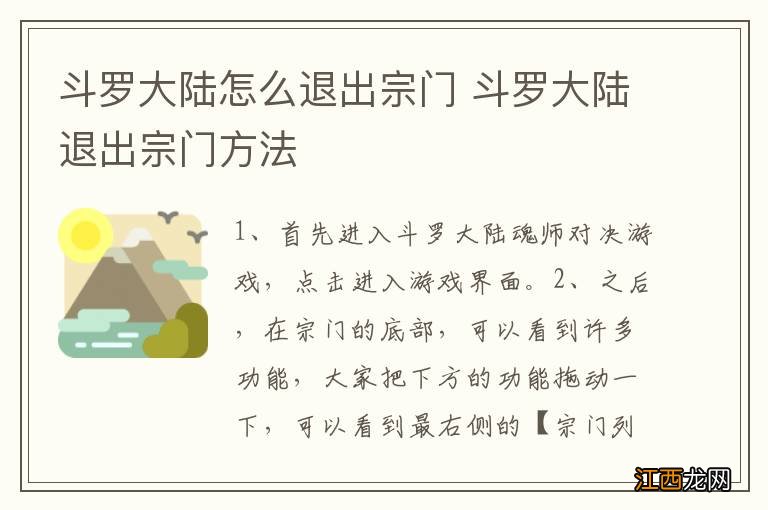 斗罗大陆怎么退出宗门 斗罗大陆退出宗门方法

1、首先进入斗罗大陆魂师对决游戏，点击进入游戏界面。2、之后，在宗门的底部，可以看到许多功能，大家把下方的功能拖动一下，可以看到最右侧的【宗门列

江西龙网